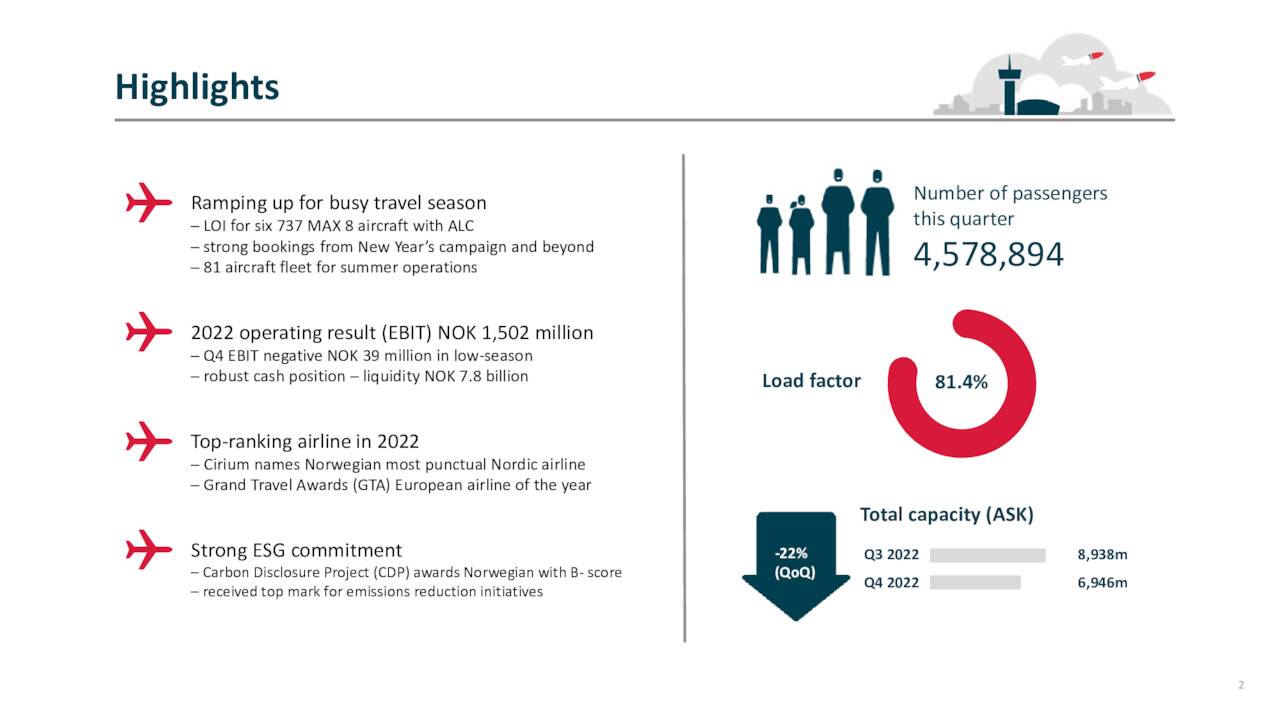 Highlights

Ramping up for busy travel season
– LOI for six 737 MAX 8 aircraft with ALC
– strong bookings from New Year's campaign and beyond
– 81 aircraft fleet for summer operations

2022 operating result (EBIT) NOK 1,502 million
– Q4 EBIT negative NOK 39 million in low-season
– robust cash position – liquidity NOK 7.8 billion

Top-ranking airline in 2022
– Cirium names Norwegian most punctual Nordic airline
– Grand Travel Awards (GTA) European airline of the year

Strong ESG commitment
– Carbon Disclosure Project (CDP) awards Norwegian with B- score
– received top mark for emissions reduction initiatives

Number of passengers this quarter
4,578,894

Load factor
81.4%

Total capacity (ASK)
-22% (QoQ)
Q3 2022 8,938m
Q4 2022 6,946m

2